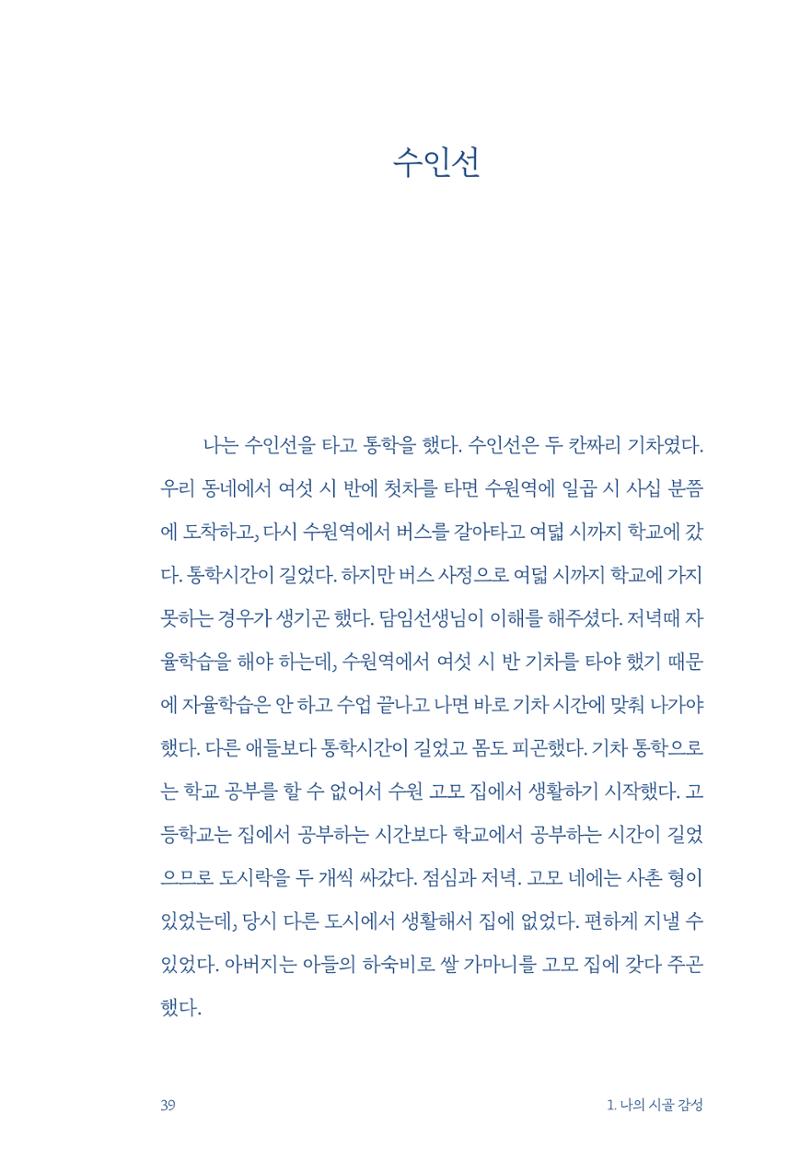 수인선

나는 수인선을 타고 통학을 했다. 수인선은 두 칸짜리 기차였다. 우리 동네에서 여섯 시 반에 첫차를 타면 수원역에 일곱 시 사십 분쯤에 도착하고, 다시 수원역에서 버스를 갈아타고 여덟 시까지 학교에 갔다. 통학시간이 길었다. 하지만 버스 사정으로 여덟 시까지 학교에 가지 못하는 경우가 생기곤 했다. 담임선생님이 이해를 해주셨다. 저녁때 자율학습을 해야 하는데, 수원역에서 여섯 시 반 기차를 타야 했기 때문에 자율학습은 안 하고 수업 끝나고 나면 바로 기차 시간에 맞춰 나가야 했다. 다른 애들보다 통학시간이 길었고 몸도 피곤했다. 기차 통학으로는 학교 공부를 할 수 없어서 수원 고모 집에서 생활하기 시작했다. 고등학교는 집에서 공부하는 시간보다 학교에서 공부하는 시간이 길었으므로 도시락을 두 개씩 싸갔다. 점심과 저녁. 고모 네에는 사촌 형이 있었는데, 당시 다른 도시에서 생활해서 집에 없었다. 편하게 지낼 수 있었다. 아버지는 아들의 하숙비로 쌀 가마니를 고모 집에 갖다 주곤 했다.

39

1. 나의 시골 감성